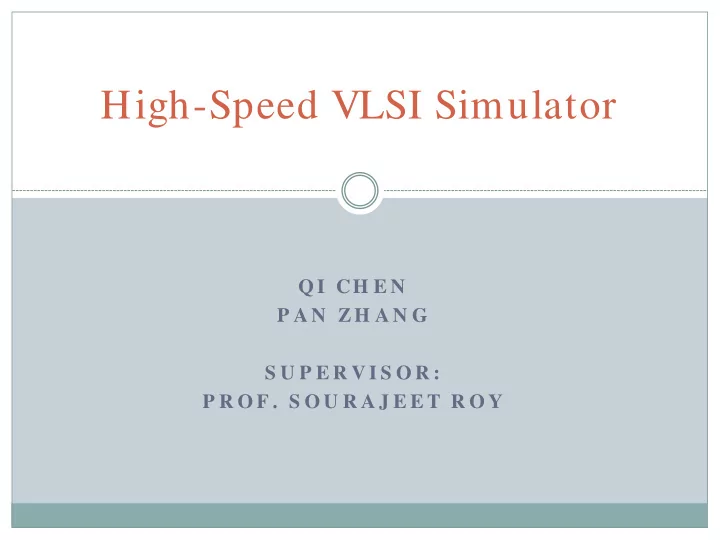 High-Speed VLSI Simulator

QI CHEN
PAN ZHANG

SUPERVISOR:
PROF. SOURAJEET ROY